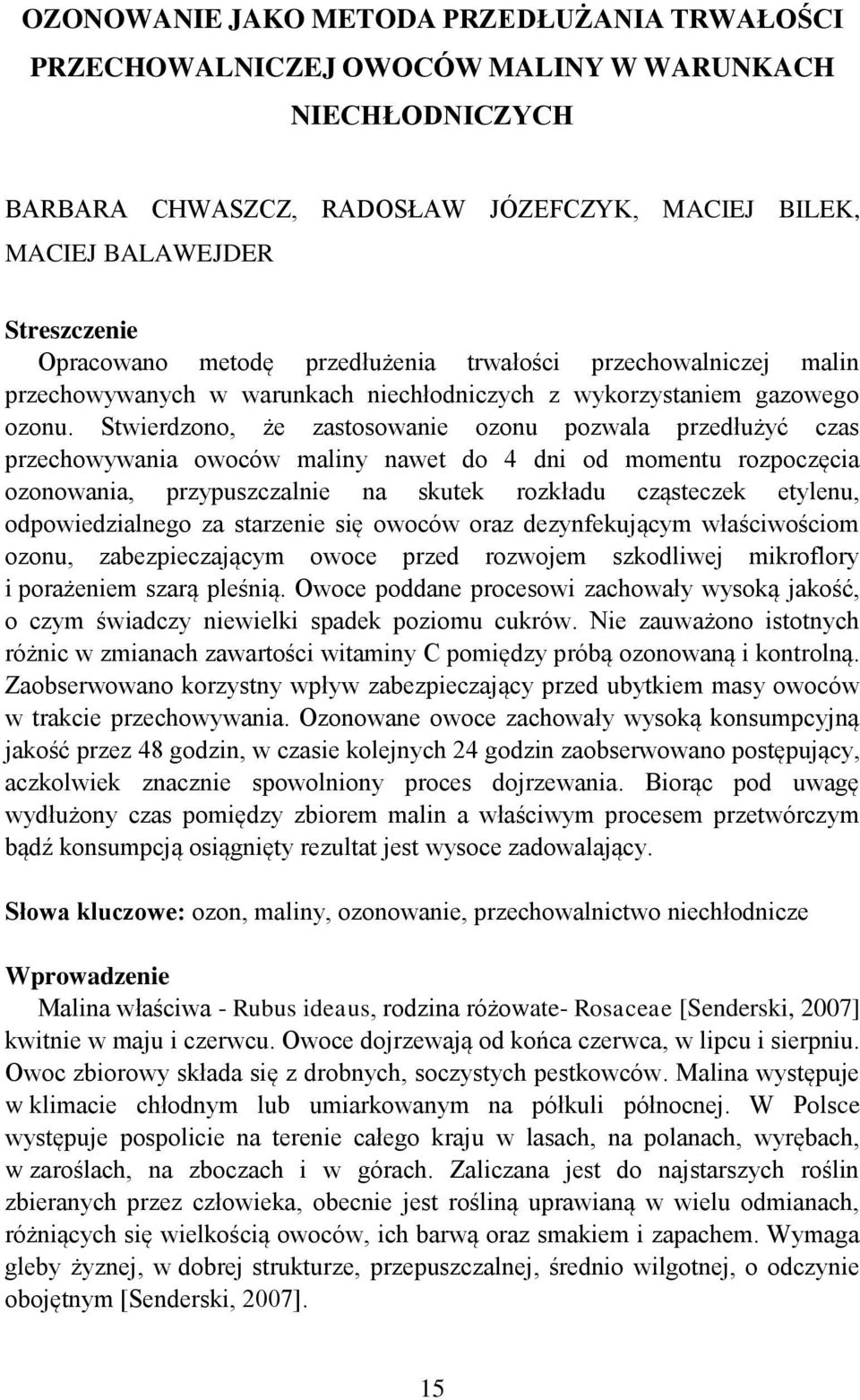 OZONOWANIE JAKO METODA PRZEDŁUŻANIA TRWAŁOŚCI PRZECHOWALNICZEJ OWOCÓW MALINY W WARUNKACH NIECHŁODNICZYCH

BARBARA CHWASZCZ, RADOSŁAW JÓZEFCZYK, MACIEJ BILEK, MACIEJ BALAWEJDER

Streszczenie
Opracowano metodę przedłużenia trwałości przechowalniczej malin przechowywanych w warunkach niechłodniczych z wykorzystaniem gazowego ozonu. Stwierdzono, że zastosowanie ozonu pozwala przedłużyć czas przechowywania owoców maliny nawet do 4 dni od momentu rozpoczęcia ozonowania, przypuszczalnie na skutek rozkładu cząsteczek etylenu, odpowiedzialnego za starzenie się owoców oraz dezynfekującym właściwościom ozonu, zabezpieczającym owoce przed rozwojem szkodliwej mikroflory i porażeniem szarą pleśnią. Owoce poddane procesowi zachowały wysoką jakość, o czym świadczy niewielki spadek poziomu cukrów. Nie zauważono istotnych różnic w zmianach zawartości witaminy C pomiędzy próbą ozonowaną i kontrolną. Zaobserwowano korzystny wpływ zabezpieczający przed ubytkiem masy owoców w trakcie przechowywania. Ozonowane owoce zachowały wysoką konsumpcyjną jakość przez 48 godzin, w czasie kolejnych 24 godzin zaobserwowano postępujący, aczkolwiek znacznie spowolniony proces dojrzewania. Biorąc pod uwagę wydłużony czas pomiędzy zbiorem malin a właściwym procesem przetwórczym bądź konsumpcją osiągnięty rezultat jest wysoce zadowalający.

Słowa kluczowe: ozon, maliny, ozonowanie, przechowalnictwo niechłodnicze

Wprowadzenie
Malina właściwa - Rubus ideaus, rodzina różowate- Rosaceae [Senderski, 2007] kwitnie w maju i czerwcu. Owoce dojrzewają od końca czerwca, w lipcu i sierpniu. Owoc zbiorowy składa się z drobnych, soczystych pestkowców. Malina występuje w klimacie chłodnym lub umiarkowanym na półkuli północnej. W Polsce występuje pospolicie na terenie całego kraju w lasach, na polanach, wyrębach, w zaroślach, na zboczach i w górach. Zaliczana jest do najstarszych roślin zbieranych przez człowieka, obecnie jest rośliną uprawianą w wielu odmianach, różniących się wielkością owoców, ich barwą oraz smakiem i zapachem. Wymaga gleby żyznej, w dobrej strukturze, przepuszczalnej, średnio wilgotnej, o odczynie obojętnym [Senderski, 2007].

15